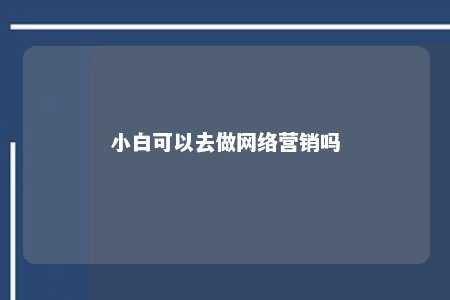 小白可以去做网络营销吗